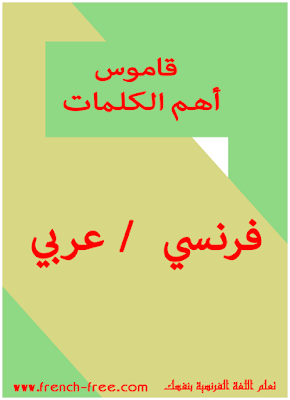 قاموس
أهم الكلمات

فرنسي / عربي

www.french-free.com

تعلم اللغة الفرنسية بنفسك